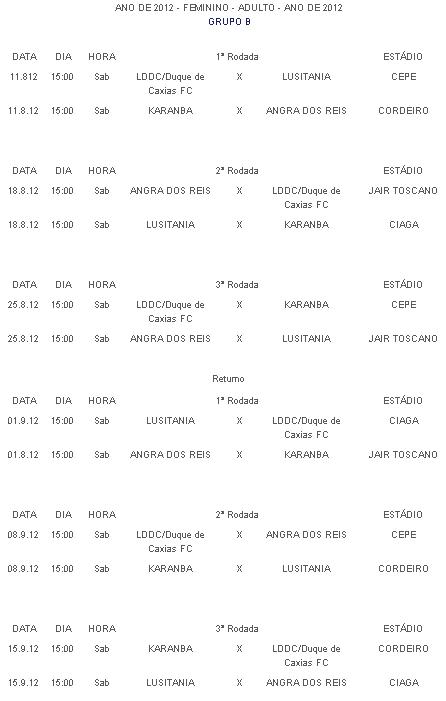 ANO DE 2012 - FEMININO - ADULTO - ANO DE 2012
GRUPO B

| DATA | DIA | HORA | | 1ª Rodada | | ESTÁDIO |
|---|---|---|---|---|---|---|
| 11.812 | 15:00 | Sab | LDDC/Duque de Caxias FC | X | LUSITANIA | CEPE |
| 11.8.12 | 15:00 | Sab | KARANBA | X | ANGRA DOS REIS | CORDEIRO |

| DATA | DIA | HORA | | 2ª Rodada | | ESTÁDIO |
|---|---|---|---|---|---|---|
| 18.8.12 | 15:00 | Sab | ANGRA DOS REIS | X | LDDC/Duque de Caxias FC | JAIR TOSCANO |
| 18.8.12 | 15:00 | Sab | LUSITANIA | X | KARANBA | CIAGA |

| DATA | DIA | HORA | | 3ª Rodada | | ESTÁDIO |
|---|---|---|---|---|---|---|
| 25.8.12 | 15:00 | Sab | LDDC/Duque de Caxias FC | X | KARANBA | CEPE |
| 25.8.12 | 15:00 | Sab | ANGRA DOS REIS | X | LUSITANIA | JAIR TOSCANO |

Returno

| DATA | DIA | HORA | | 1ª Rodada | | ESTÁDIO |
|---|---|---|---|---|---|---|
| 01.9.12 | 15:00 | Sab | LUSITANIA | X | LDDC/Duque de Caxias FC | CIAGA |
| 01.8.12 | 15:00 | Sab | ANGRA DOS REIS | X | KARANBA | JAIR TOSCANO |

| DATA | DIA | HORA | | 2ª Rodada | | ESTÁDIO |
|---|---|---|---|---|---|---|
| 08.9.12 | 15:00 | Sab | LDDC/Duque de Caxias FC | X | ANGRA DOS REIS | CEPE |
| 08.9.12 | 15:00 | Sab | KARANBA | X | LUSITANIA | CORDEIRO |

| DATA | DIA | HORA | | 3ª Rodada | | ESTÁDIO |
|---|---|---|---|---|---|---|
| 15.9.12 | 15:00 | Sab | KARANBA | X | LDDC/Duque de Caxias FC | CORDEIRO |
| 15.9.12 | 15:00 | Sab | LUSITANIA | X | ANGRA DOS REIS | CIAGA |